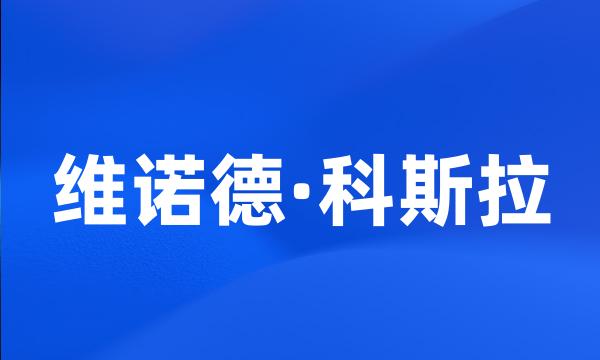 维诺德·科斯拉